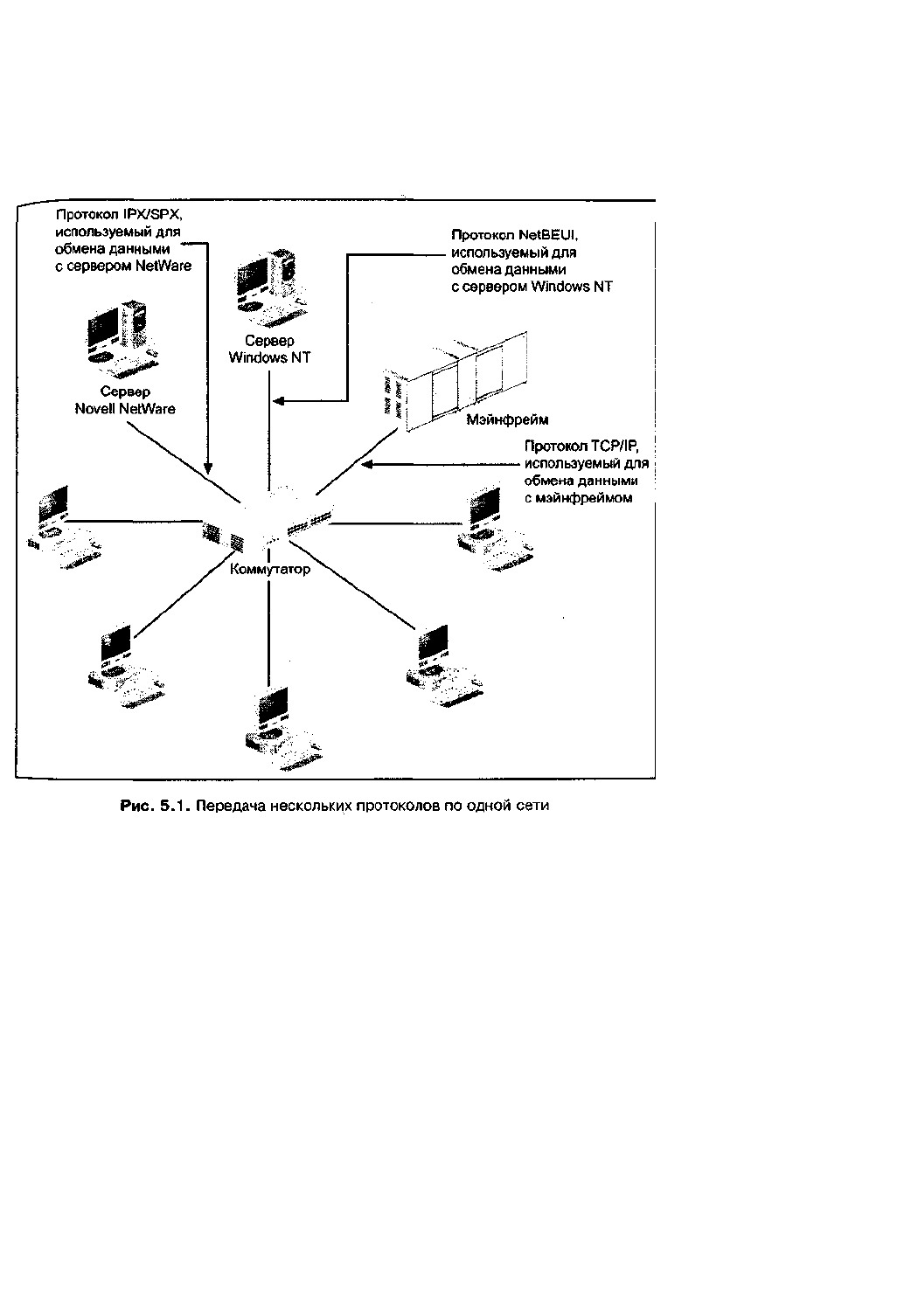 Протокол IPX/SPX, используемый для обмена данными с сервером NetWare

Протокол NetBEUI, используемый для обмена данными с сервером Windows NT

Сервер Windows NT

Сервер Novell NetWare

Мэйнфрейм

Протокол TCP/IP, используемый для обмена данными с мэйнфреймом

Коммутатор

Рис. 5.1. Передача нескольких протоколов по одной сети